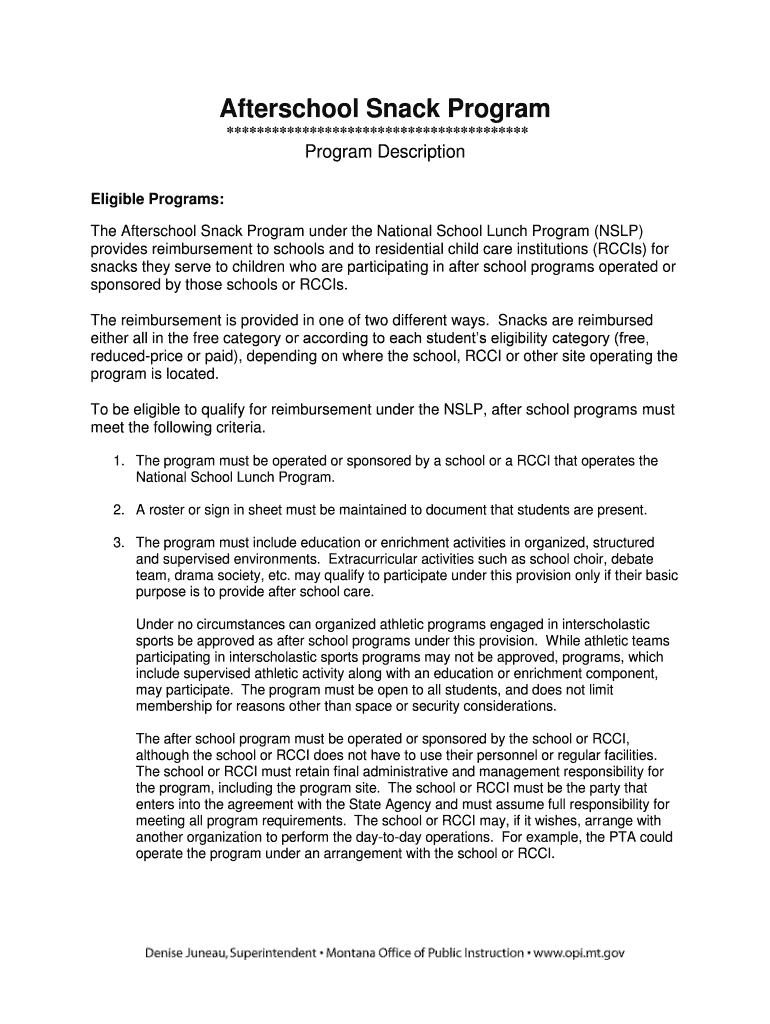 Afterschool Snack Program
****************************************
Program Description

Eligible Programs:

The Afterschool Snack Program under the National School Lunch Program (NSLP) provides reimbursement to schools and to residential child care institutions (RCCIs) for snacks they serve to children who are participating in after school programs operated or sponsored by those schools or RCCIs.

The reimbursement is provided in one of two different ways. Snacks are reimbursed either all in the free category or according to each student's eligibility category (free, reduced-price or paid), depending on where the school, RCCI or other site operating the program is located.

To be eligible to qualify for reimbursement under the NSLP, after school programs must meet the following criteria.

1. The program must be operated or sponsored by a school or a RCCI that operates the National School Lunch Program.

2. A roster or sign in sheet must be maintained to document that students are present.

3. The program must include education or enrichment activities in organized, structured and supervised environments. Extracurricular activities such as school choir, debate team, drama society, etc. may qualify to participate under this provision only if their basic purpose is to provide after school care.

Under no circumstances can organized athletic programs engaged in interscholastic sports be approved as after school programs under this provision. While athletic teams participating in interscholastic sports programs may not be approved, programs, which include supervised athletic activity along with an education or enrichment component, may participate. The program must be open to all students, and does not limit membership for reasons other than space or security considerations.

The after school program must be operated or sponsored by the school or RCCI, although the school or RCCI does not have to use their personnel or regular facilities. The school or RCCI must retain final administrative and management responsibility for the program, including the program site. The school or RCCI must be the party that enters into the agreement with the State Agency and must assume full responsibility for meeting all program requirements. The school or RCCI may, if it wishes, arrange with another organization to perform the day-to-day operations. For example, the PTA could operate the program under an arrangement with the school or RCCI.

Denise Juneau, Superintendent • Montana Office of Public Instruction • www.opi.mt.gov